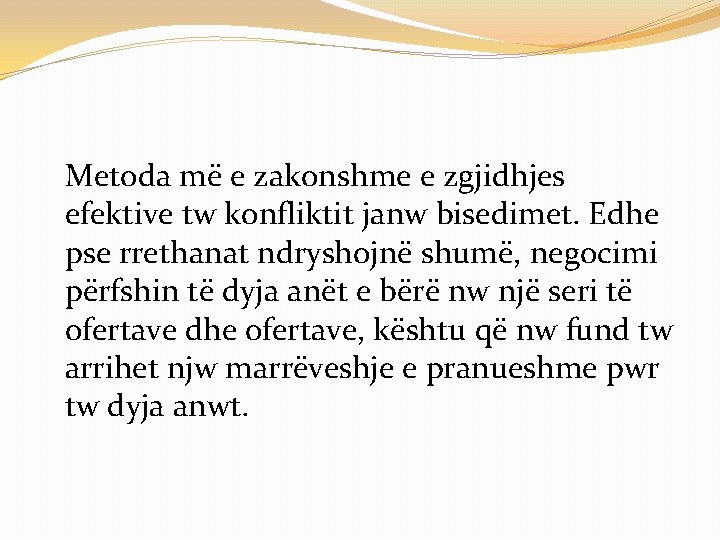 Metoda më e zakonshme e zgjidhjes efektive tw konfliktit janw bisedimet. Edhe pse rrethanat ndryshojnë shumë, negocimi përfshin të dyja anët e bërë nw një seri të ofertave dhe ofertave, kështu që nw fund tw arrihet njw marrëveshje e pranueshme pwr tw dyja anwt.